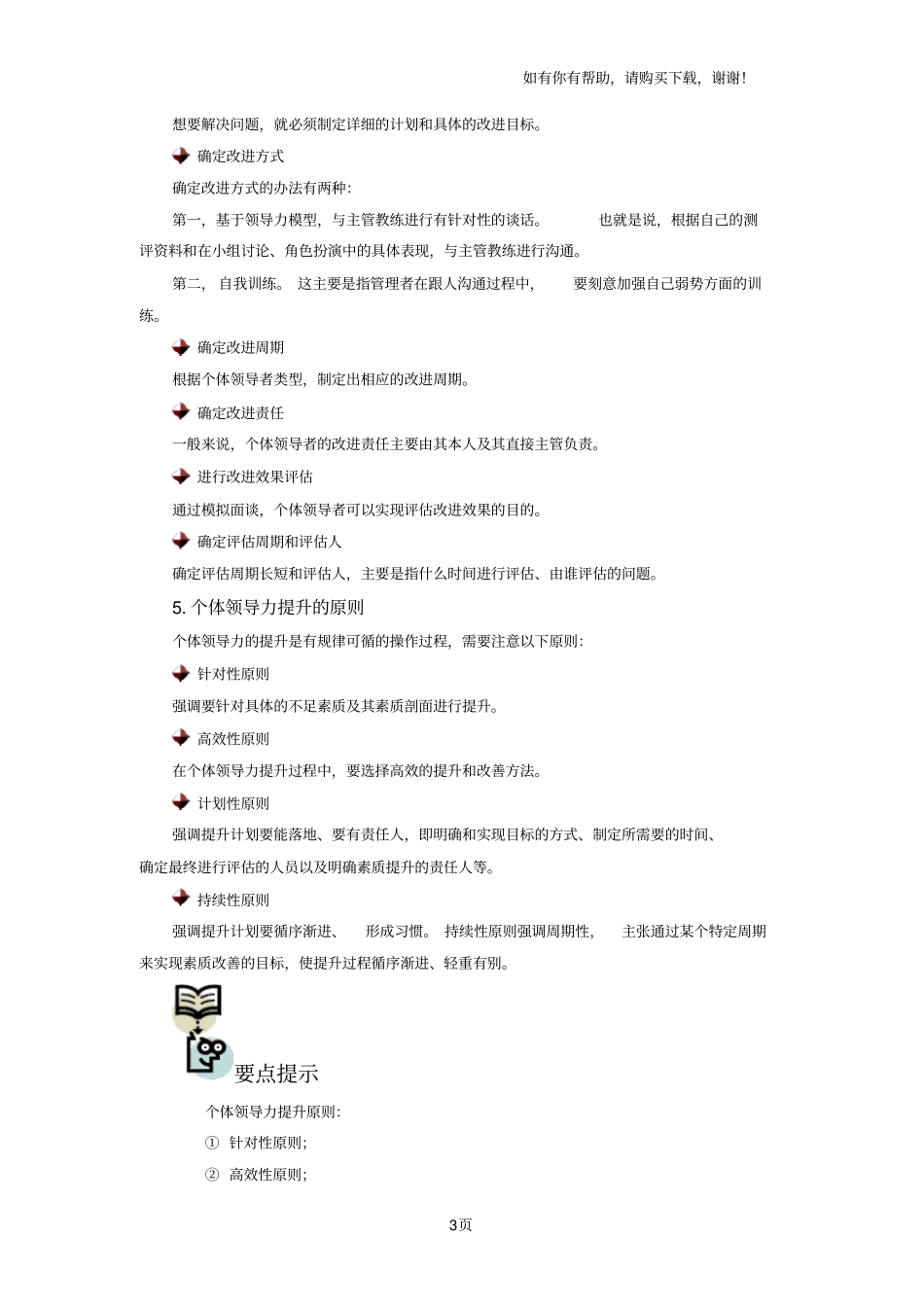 如有你有帮助，请购买下载，谢谢！

想要解决问题，就必须制定详细的计划和具体的改进目标。

确定改进方式

确定改进方式的办法有两种：

第一，基于领导力模型，与主管教练进行有针对性的谈话。 也就是说，根据自己的测评资料和在小组讨论、角色扮演中的具体表现，与主管教练进行沟通。

第二， 自我训练。 这主要是指管理者在跟人沟通过程中， 要刻意加强自己弱势方面的训练。

确定改进周期

根据个体领导者类型，制定出相应的改进周期。

确定改进责任

一般来说，个体领导者的改进责任主要由其本人及其直接主管负责。

进行改进效果评估

通过模拟面谈，个体领导者可以实现评估改进效果的目的。

确定评估周期和评估人

确定评估周期长短和评估人，主要是指什么时间进行评估、由谁评估的问题。

5. 个体领导力提升的原则

个体领导力的提升是有规律可循的操作过程，需要注意以下原则：

针对性原则

强调要针对具体的不足素质及其素质剖面进行提升。

高效性原则

在个体领导力提升过程中，要选择高效的提升和改善方法。

计划性原则

强调提升计划要能落地、要有责任人，即明确和实现目标的方式、制定所需要的时间、确定最终进行评估的人员以及明确素质提升的责任人等。

持续性原则

强调提升计划要循序渐进、 形成习惯。 持续性原则强调周期性， 主张通过某个特定周期来实现素质改善的目标，使提升过程循序渐进、轻重有别。

要点提示

个体领导力提升原则：

① 针对性原则；

② 高效性原则；

3页